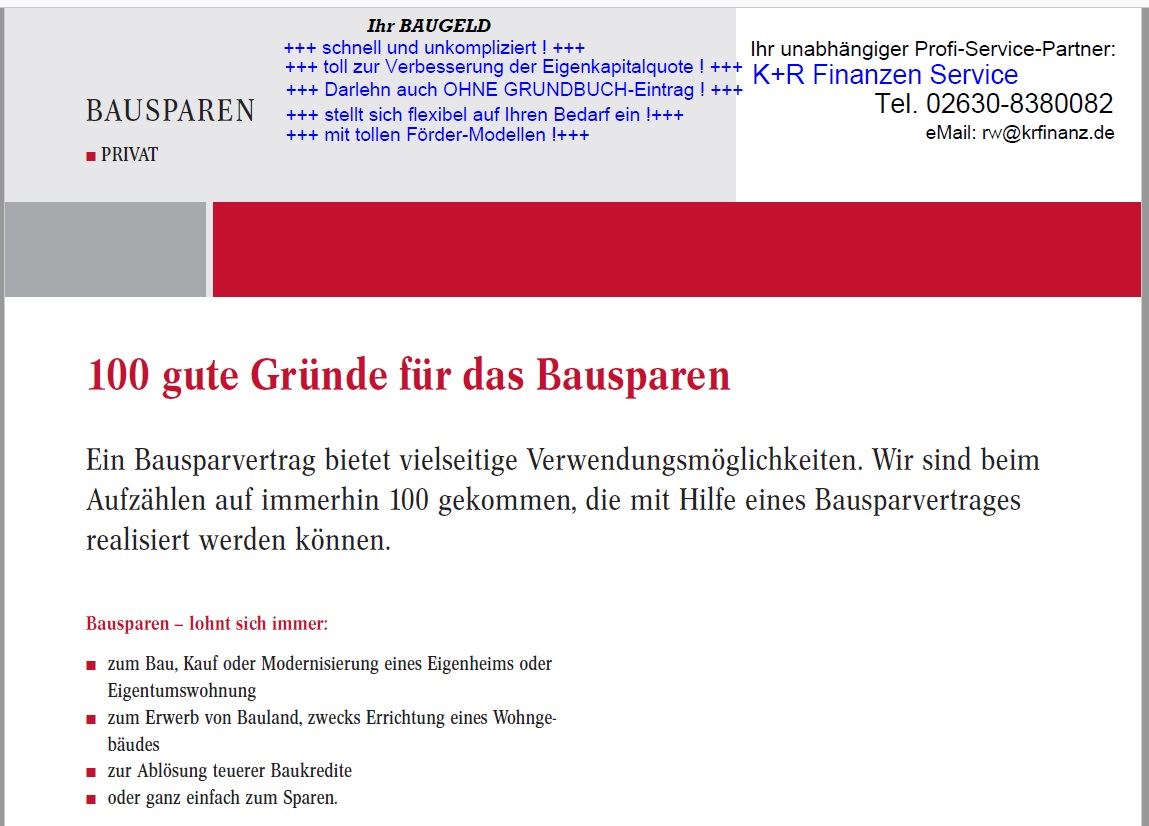 BAUSPAREN

■ PRIVAT

Ihr BAUGELD

+++ schnell und unkompliziert ! +++
+++ toll zur Verbesserung der Eigenkapitalquote ! +++
+++ Darlehn auch OHNE GRUNDBUCH-Eintrag ! +++
+++ stellt sich flexibel auf Ihren Bedarf ein !+++
+++ mit tollen Förder-Modellen !+++

Ihr unabhängiger Profi-Service-Partner:
K+R Finanzen Service
Tel. 02630-8380082
eMail: rw@krfinanz.de

100 gute Gründe für das Bausparen

Ein Bausparvertrag bietet vielseitige Verwendungsmöglichkeiten. Wir sind beim Aufzählen auf immerhin 100 gekommen, die mit Hilfe eines Bausparvertrages realisiert werden können.

Bausparen – lohnt sich immer:

■ zum Bau, Kauf oder Modernisierung eines Eigenheims oder Eigentumswohnung
■ zum Erwerb von Bauland, zwecks Errichtung eines Wohngebäudes
■ zur Ablösung teuerer Baukredite
■ oder ganz einfach zum Sparen.